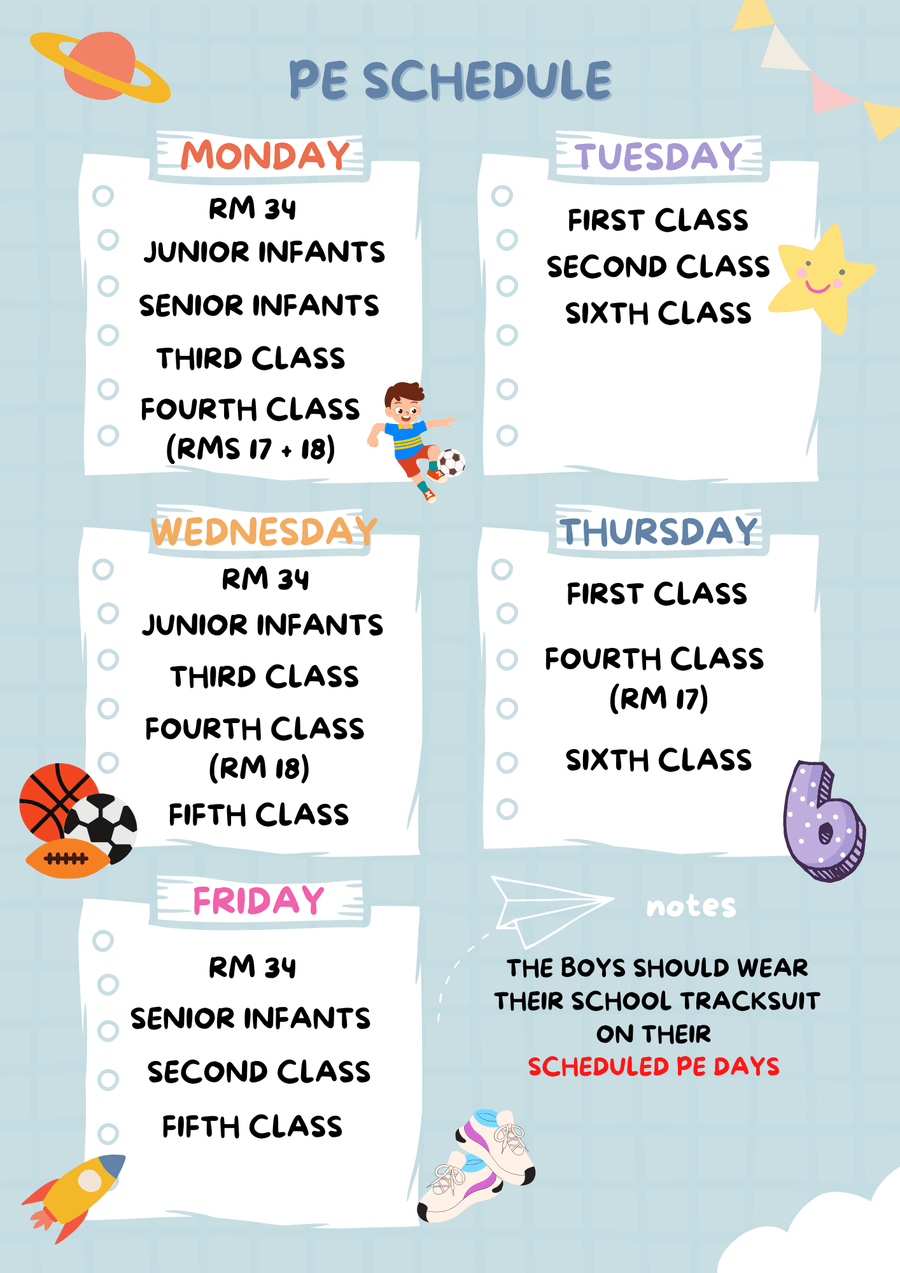 PE SCHEDULE

MONDAY

RM 34
JUNIOR INFANTS
SENIOR INFANTS
THIRD CLASS
FOURTH CLASS
(RMS 17 + 18)

TUESDAY

FIRST CLASS
SECOND CLASS
SIXTH CLASS

WEDNESDAY

RM 34
JUNIOR INFANTS
THIRD CLASS
FOURTH CLASS
(RM 18)
FIFTH CLASS

THURSDAY

FIRST CLASS
FOURTH CLASS
(RM 17)
SIXTH CLASS

FRIDAY

RM 34
SENIOR INFANTS
SECOND CLASS
FIFTH CLASS

notes

THE BOYS SHOULD WEAR THEIR SCHOOL TRACKSUIT ON THEIR SCHEDULED PE DAYS